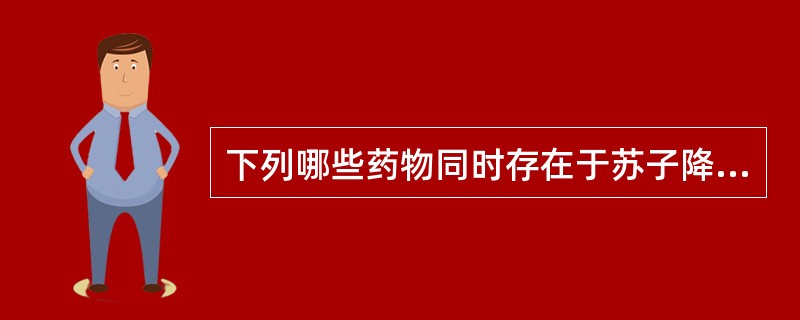 下列哪些药物同时存在于苏子降...